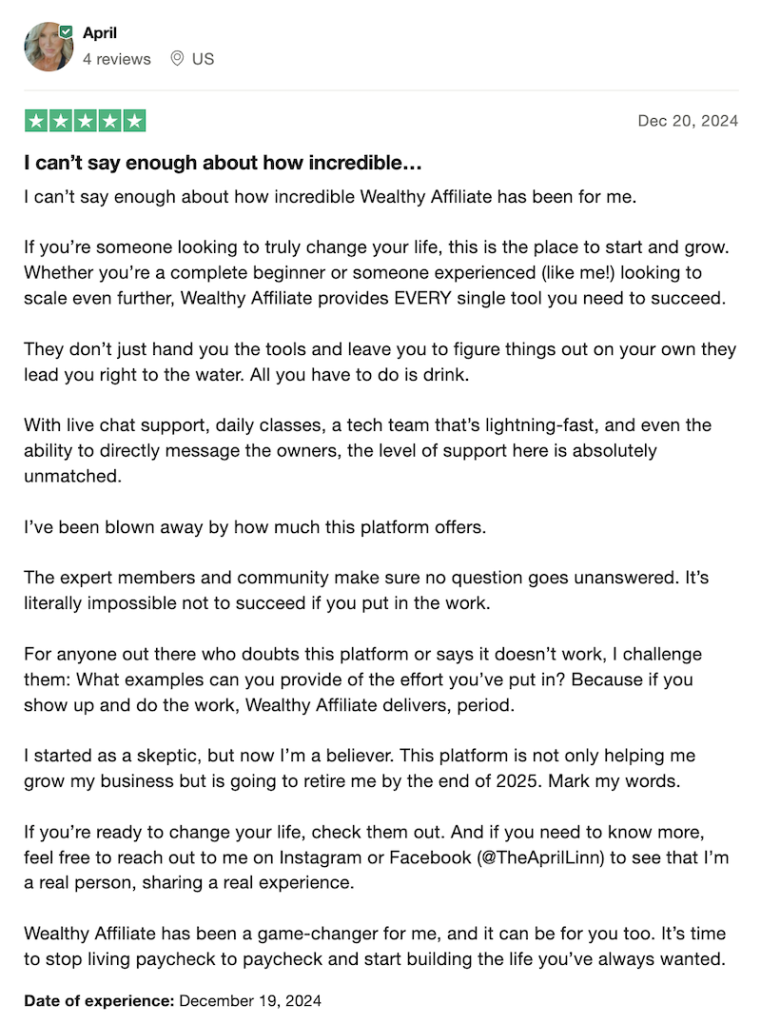 April
4 reviews US

Dec 20, 2024

I can't say enough about how incredible…

I can't say enough about how incredible Wealthy Affiliate has been for me.

If you're someone looking to truly change your life, this is the place to start and grow. Whether you're a complete beginner or someone experienced (like me!) looking to scale even further, Wealthy Affiliate provides EVERY single tool you need to succeed.

They don't just hand you the tools and leave you to figure things out on your own they lead you right to the water. All you have to do is drink.

With live chat support, daily classes, a tech team that's lightning-fast, and even the ability to directly message the owners, the level of support here is absolutely unmatched.

I've been blown away by how much this platform offers.

The expert members and community make sure no question goes unanswered. It's literally impossible not to succeed if you put in the work.

For anyone out there who doubts this platform or says it doesn't work, I challenge them: What examples can you provide of the effort you've put in? Because if you show up and do the work, Wealthy Affiliate delivers, period.

I started as a skeptic, but now I'm a believer. This platform is not only helping me grow my business but is going to retire me by the end of 2025. Mark my words.

If you're ready to change your life, check them out. And if you need to know more, feel free to reach out to me on Instagram or Facebook (@TheAprilLinn) to see that I'm a real person, sharing a real experience.

Wealthy Affiliate has been a game-changer for me, and it can be for you too. It's time to stop living paycheck to paycheck and start building the life you've always wanted.

Date of experience: December 19, 2024